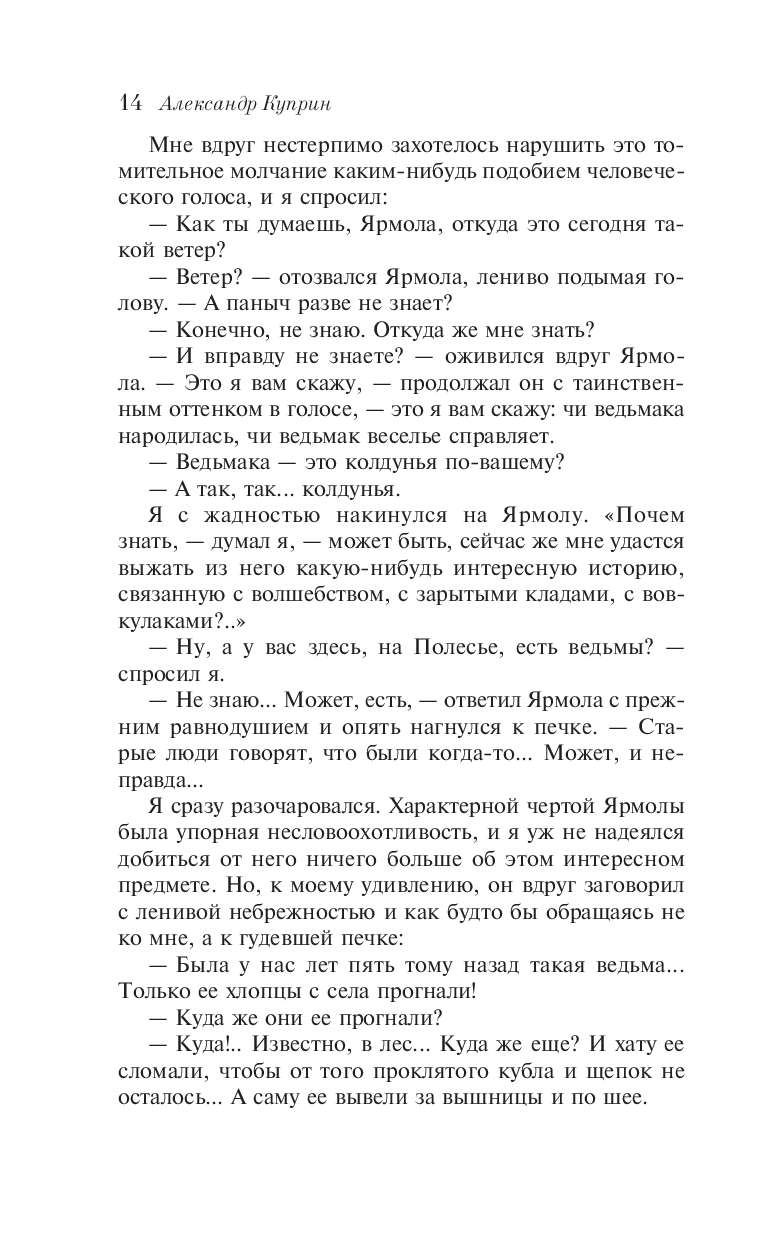 14 Александр Куприн

Мне вдруг нестерпимо захотелось нарушить это томительное молчание каким-нибудь подобием человеческого голоса, и я спросил:

— Как ты думаешь, Ярмола, откуда это сегодня такой ветер?

— Ветер? — отозвался Ярмола, лениво подымая голову. — А паныч разве не знает?

— Конечно, не знаю. Откуда же мне знать?

— И вправду не знаете? — оживился вдруг Ярмола. — Это я вам скажу, — продолжал он с таинственным оттенком в голосе, — это я вам скажу: чи ведьмака народилась, чи ведьмак веселье справляет.

— Ведьмака — это колдунья по-вашему?

— А так, так... колдунья.

Я с жадностью накинулся на Ярмолу. «Почем знать, — думал я, — может быть, сейчас же мне удастся выжать из него какую-нибудь интересную историю, связанную с волшебством, с зарытыми кладами, с вовкулаками?..»

— Ну, а у вас здесь, на Полесье, есть ведьмы? — спросил я.

— Не знаю... Может, есть, — ответил Ярмола с прежним равнодушием и опять нагнулся к печке. — Старые люди говорят, что были когда-то... Может, и неправда...

Я сразу разочаровался. Характерной чертой Ярмолы была упорная несловоохотливость, и я уж не надеялся добиться от него ничего больше об этом интересном предмете. Но, к моему удивлению, он вдруг заговорил с ленивой небрежностью и как будто бы обращаясь не ко мне, а к гудевшей печке:

— Была у нас лет пять тому назад такая ведьма... Только ее хлопцы с села прогнали!

— Куда же они ее прогнали?

— Куда!.. Известно, в лес... Куда же еще? И хату ее сломали, чтобы от того проклятого кубла и щепок не осталось... А саму ее вывели за вышницы и по шее.